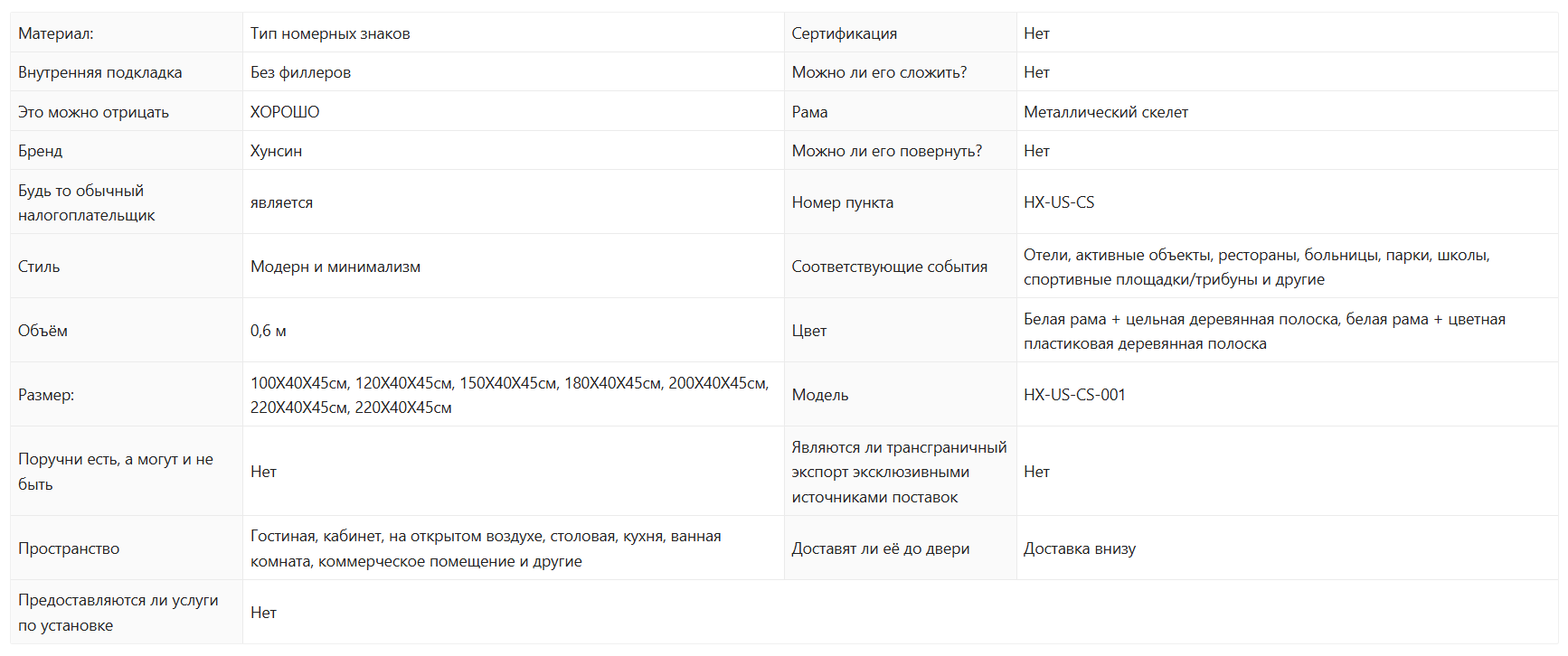 | Материал: | Тип номерных знаков | Сертификация | Нет |
|---|---|---|---|
| Внутренняя подкладка | Без филлеров | Можно ли его сложить? | Нет |
| Это можно отрицать | ХОРОШО | Рама | Металлический скелет |
| Бренд | Хунсин | Можно ли его повернуть? | Нет |
| Будь то обычный налогоплательщик | является | Номер пункта | HX-US-CS |
| Стиль | Модерн и минимализм | Соответствующие события | Отели, активные объекты, рестораны, больницы, парки, школы, спортивные площадки/трибуны и другие |
| Объём | 0,6 м | Цвет | Белая рама + цельная деревянная полоска, белая рама + цветная пластиковая деревянная полоска |
| Размер: | 100X40X45см, 120X40X45см, 150X40X45см, 180X40X45см, 200X40X45см, 220X40X45см, 220X40X45см | Модель | HX-US-CS-001 |
| Поручни есть, а могут и не быть | Нет | Являются ли трансграничный экспорт эксклюзивными источниками поставок | Нет |
| Пространство | Гостиная, кабинет, на открытом воздухе, столовая, кухня, ванная комната, коммерческое помещение и другие | Доставят ли её до двери | Доставка внизу |
| Предоставляются ли услуги по установке | Нет | | |